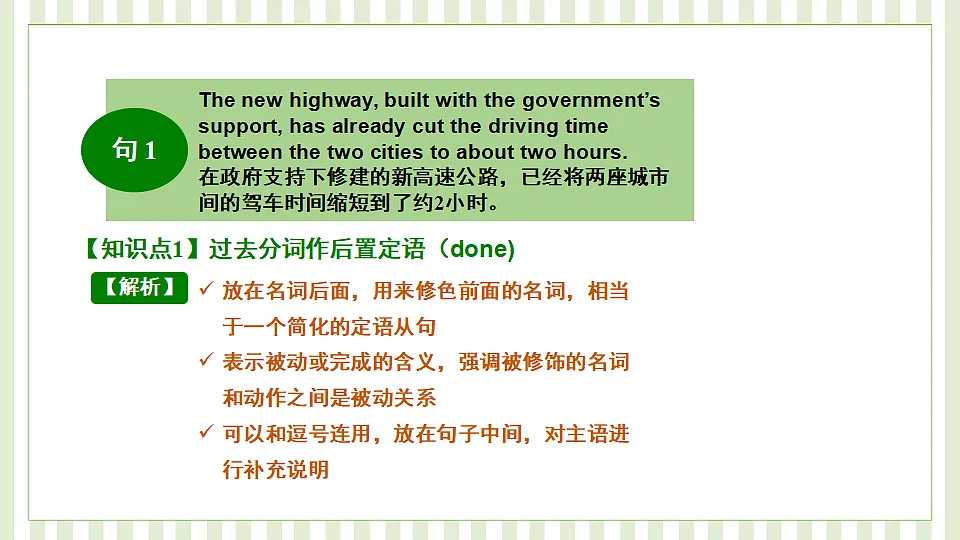 句1

The new highway, built with the government's support, has already cut the driving time between the two cities to about two hours.
在政府支持下修建的新高速公路，已经将两座城市间的驾车时间缩短到了约2小时。

【知识点1】过去分词作后置定语（done)

【解析】

✓ 放在名词后面，用来修色前面的名词，相当于一个简化的定语从句

✓ 表示被动或完成的含义，强调被修饰的名词和动作之间是被动关系

✓ 可以和逗号连用，放在句子中间，对主语进行补充说明